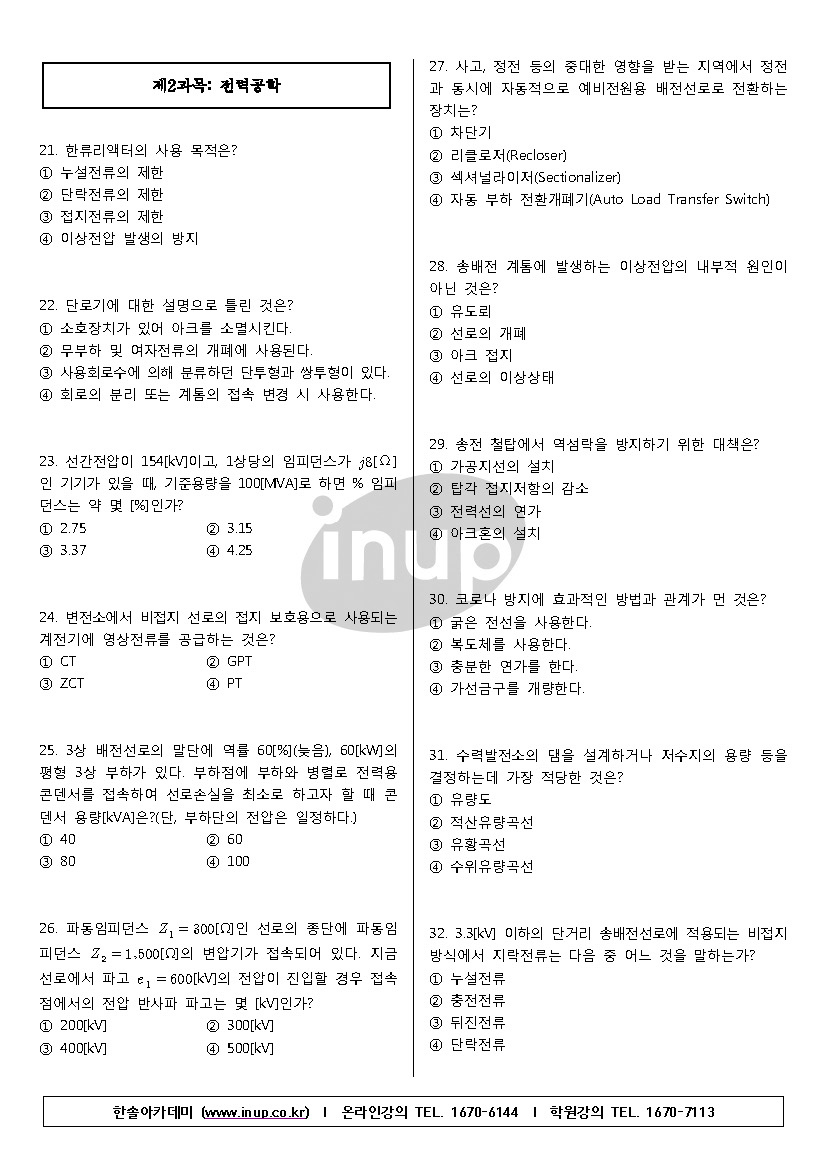 제2과목: 전력공학

21. 한류리액터의 사용 목적은?
① 누설전류의 제한
② 단락전류의 제한
③ 접지전류의 제한
④ 이상전압 발생의 방지

22. 단로기에 대한 설명으로 틀린 것은?
① 소호장치가 있어 아크를 소멸시킨다.
② 무부하 및 여자전류의 개폐에 사용된다.
③ 사용회로수에 의해 분류하던 단투형과 쌍투형이 있다.
④ 회로의 분리 또는 계통의 접속 변경 시 사용한다.

23. 선간전압이 154[kV]이고, 1상당의 임피던스가 $j8[\Omega]$인 기기가 있을 때, 기준용량을 100[MVA]로 하면 % 임피던스는 약 몇 [%]인가?
① 2.75
② 3.15
③ 3.37
④ 4.25

24. 변전소에서 비접지 선로의 접지 보호용으로 사용되는 계전기에 영상전류를 공급하는 것은?
① CT
② GPT
③ ZCT
④ PT

25. 3상 배전선로의 말단에 역률 60[%](늦음), 60[kW]의 평형 3상 부하가 있다. 부하점에 부하와 병렬로 전력용 콘덴서를 접속하여 선로손실을 최소로 하고자 할 때 콘덴서 용량[kVA]은?(단, 부하단의 전압은 일정하다.)
① 40
② 60
③ 80
④ 100

26. 파동임피던스 $Z_1 = 800[\Omega]$인 선로의 종단에 파동임피던스 $Z_2 = 1,500[\Omega]$의 변압기가 접속되어 있다. 지금 선로에서 파고 $e_1 = 600$[kV]의 전압이 진입할 경우 접속점에서의 전압 반사파 파고는 몇 [kV]인가?
① 200[kV]
② 300[kV]
③ 400[kV]
④ 500[kV]

27. 사고, 정전 등의 중대한 영향을 받는 지역에서 정전과 동시에 자동적으로 예비전원용 배전선로로 전환하는 장치는?
① 차단기
② 리클로저(Recloser)
③ 섹셔널라이저(Sectionalizer)
④ 자동 부하 전환개폐기(Auto Load Transfer Switch)

28. 송배전 계통에 발생하는 이상전압의 내부적 원인이 아닌 것은?
① 유도뢰
② 선로의 개폐
③ 아크 접지
④ 선로의 이상상태

29. 송전 철탑에서 역섬락을 방지하기 위한 대책은?
① 가공지선의 설치
② 탑각 접지저항의 감소
③ 전력선의 연가
④ 아크혼의 설치

30. 코로나 방지에 효과적인 방법과 관계가 먼 것은?
① 굵은 전선을 사용한다.
② 복도체를 사용한다.
③ 충분한 연가를 한다.
④ 가선금구를 개량한다.

31. 수력발전소의 댐을 설계하거나 저수지의 용량 등을 결정하는데 가장 적당한 것은?
① 유량도
② 적산유량곡선
③ 유황곡선
④ 수위유량곡선

32. 3.3[kV] 이하의 단거리 송배전선로에 적용되는 비접지 방식에서 지락전류는 다음 중 어느 것을 말하는가?
① 누설전류
② 충전전류
③ 뒤진전류
④ 단락전류

inup

한솔아카데미 (www.inup.co.kr) I 온라인강의 TEL. 1670-6144 I 학원강의 TEL. 1670-7113